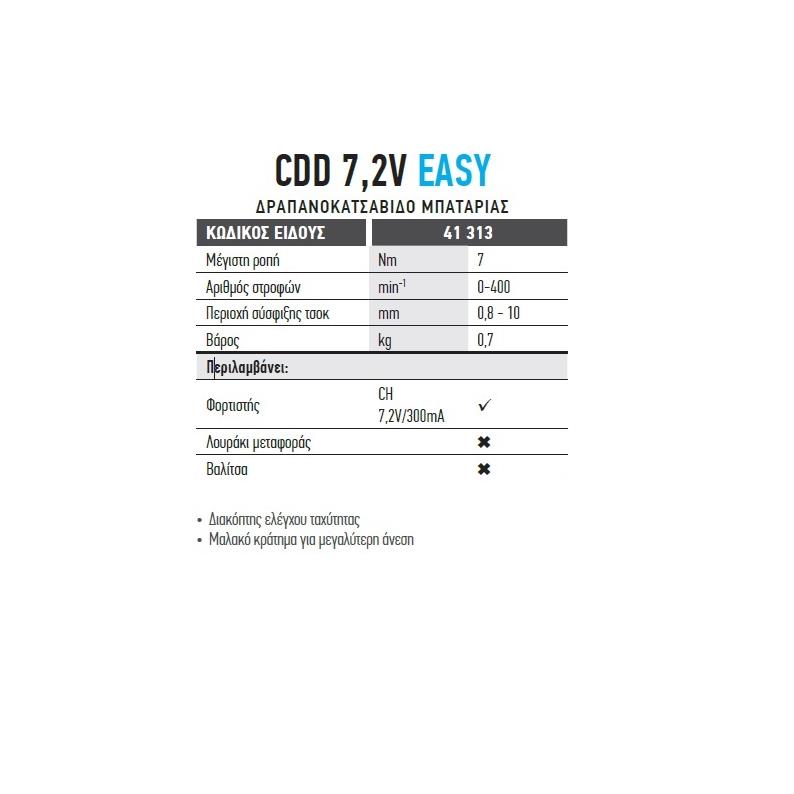 CDD 7,2V EASY

ΔΡΑΠΑΝΟΚΑΤΣΑΒΙΔΟ ΜΠΑΤΑΡΙΑΣ

| ΚΩΔΙΚΟΣ ΕΙΔΟΥΣ | 41 313 | |
|---|---|---|
| Μέγιστη ροπή | Nm | 7 |
| Αριθμός στροφών | $min^{-1}$ | 0-400 |
| Περιοχή σύσφιξης τσοκ | mm | 0,8 - 10 |
| Βάρος | kg | 0,7 |
| Περιλαμβάνει: | | |
| Φορτιστής | CH 7,2V/300mA | ✓ |
| Λουράκι μεταφοράς | | ✖ |
| Βαλίτσα | | ✖ |

• Διακόπτης ελέγχου ταχύτητας
• Μαλακό κράτημα για μεγαλύτερη άνεση